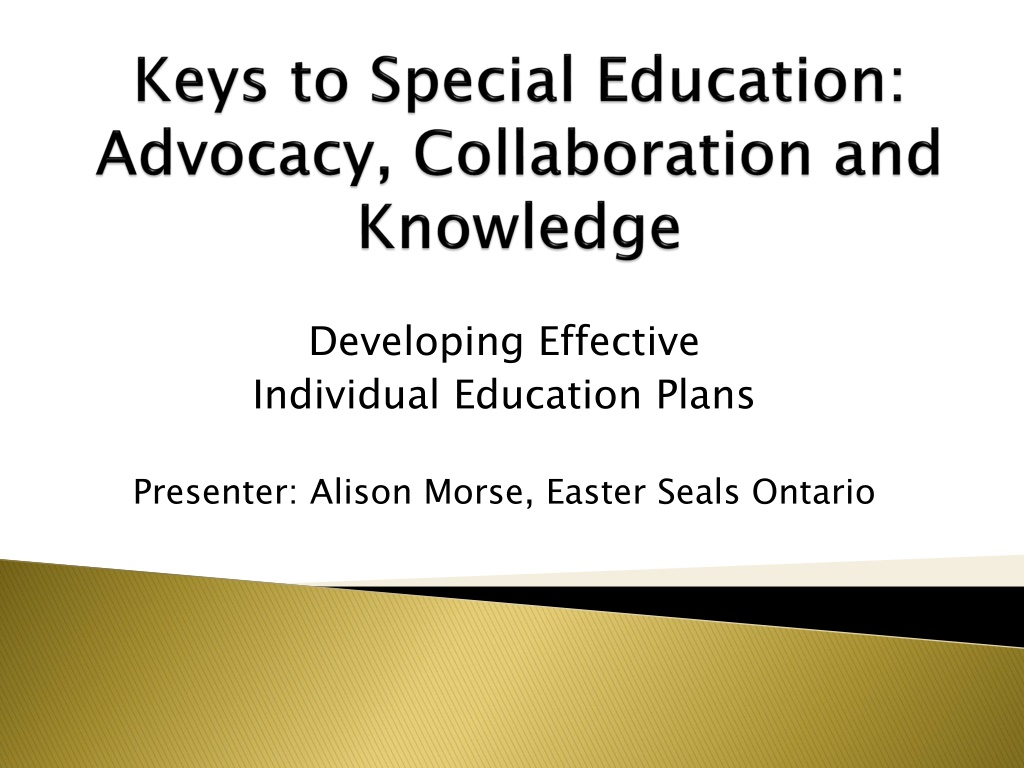 Keys to Special Education: Advocacy, Collaboration and Knowledge

Developing Effective
Individual Education Plans

Presenter: Alison Morse, Easter Seals Ontario